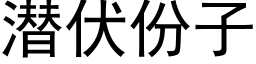 潜伏份子